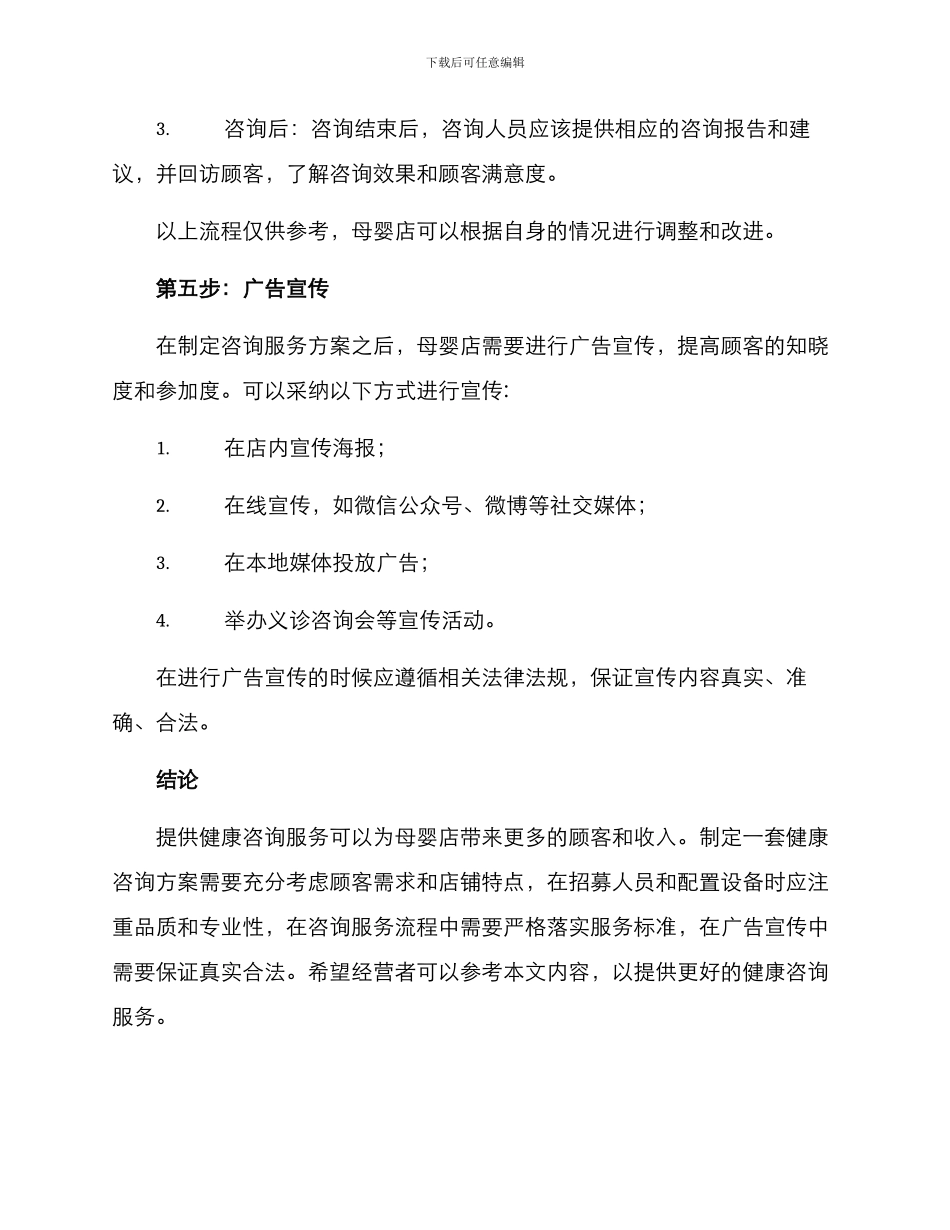 下载后可任意编辑

3. 咨询后：咨询结束后，咨询人员应该提供相应的咨询报告和建议，并回访顾客，了解咨询效果和顾客满意度。

以上流程仅供参考，母婴店可以根据自身的情况进行调整和改进。

第五步：广告宣传

在制定咨询服务方案之后，母婴店需要进行广告宣传，提高顾客的知晓度和参加度。可以采纳以下方式进行宣传:

1. 在店内宣传海报；

2. 在线宣传，如微信公众号、微博等社交媒体；

3. 在本地媒体投放广告；

4. 举办义诊咨询会等宣传活动。

在进行广告宣传的时候应遵循相关法律法规，保证宣传内容真实、准确、合法。

结论

提供健康咨询服务可以为母婴店带来更多的顾客和收入。制定一套健康咨询方案需要充分考虑顾客需求和店铺特点，在招募人员和配置设备时应注重品质和专业性，在咨询服务流程中需要严格落实服务标准，在广告宣传中需要保证真实合法。希望经营者可以参考本文内容，以提供更好的健康咨询服务。